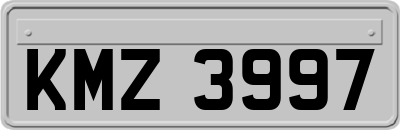 KMZ 3997